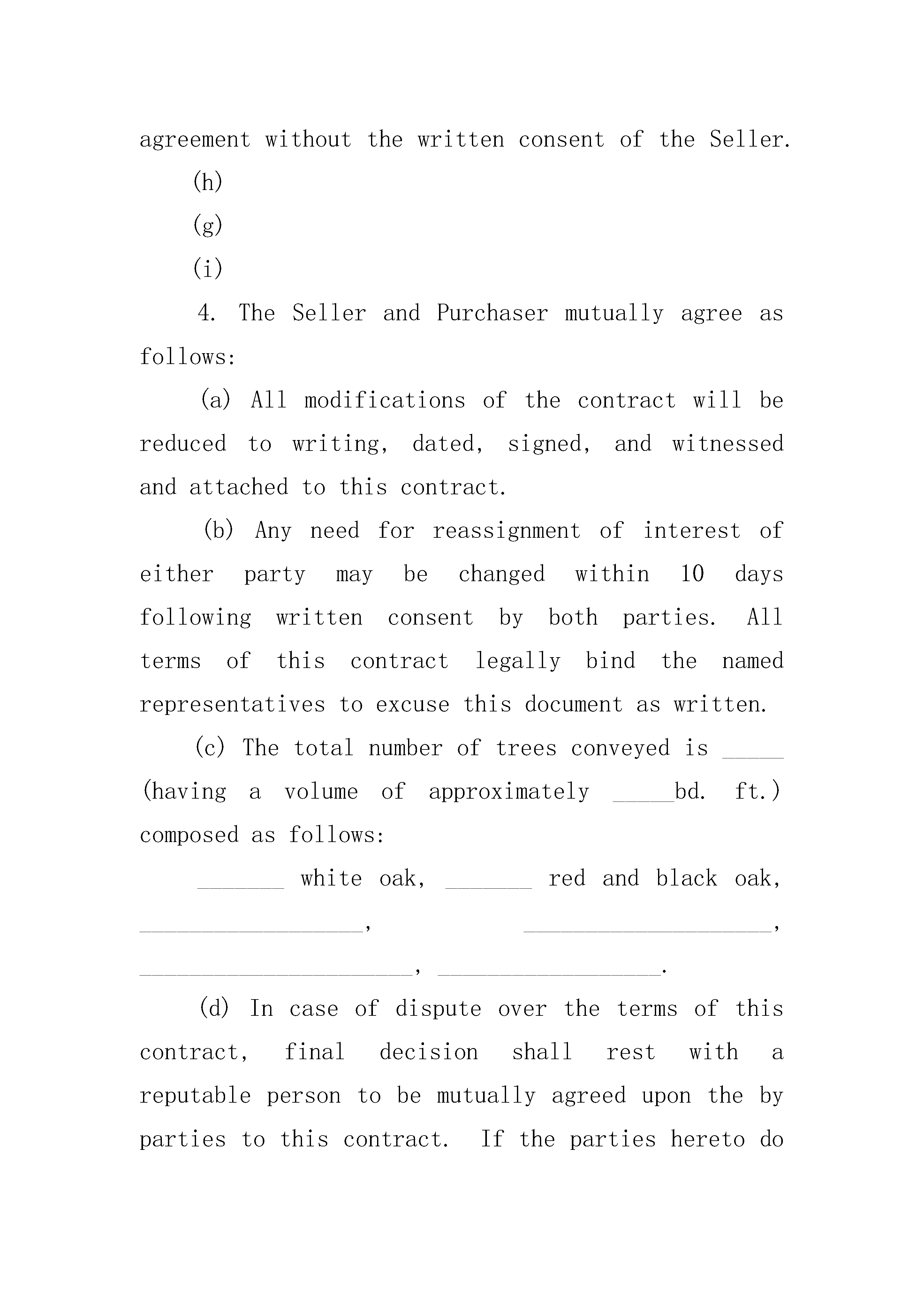 agreement without the written consent of the Seller.

(h)

(g)

(i)

4. The Seller and Purchaser mutually agree as follows:

(a) All modifications of the contract will be reduced to writing, dated, signed, and witnessed and attached to this contract.

(b) Any need for reassignment of interest of either party may be changed within 10 days following written consent by both parties. All terms of this contract legally bind the named representatives to excuse this document as written.

(c) The total number of trees conveyed is _____ (having a volume of approximately _____bd. ft.) composed as follows:

_______ white oak, _______ red and black oak, __________________, ____________________, ______________________, __________________.

(d) In case of dispute over the terms of this contract, final decision shall rest with a reputable person to be mutually agreed upon the by parties to this contract. If the parties hereto do